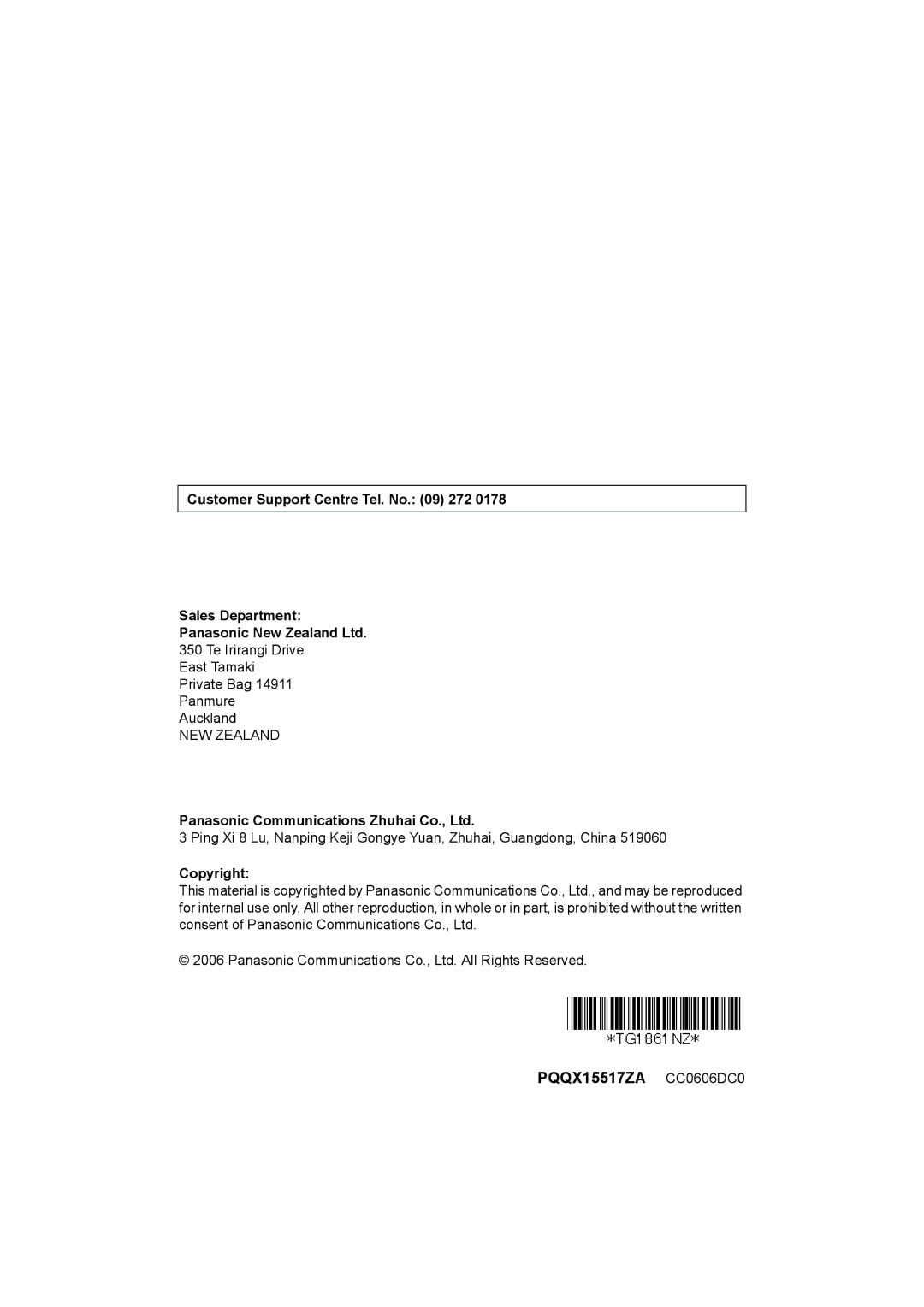 Customer Support Centre Tel. No.: (09) 272 0178

Sales Department:
Panasonic New Zealand Ltd.
350 Te Irirangi Drive
East Tamaki
Private Bag 14911
Panmure
Auckland
NEW ZEALAND

Panasonic Communications Zhuhai Co., Ltd.
3 Ping Xi 8 Lu, Nanping Keji Gongye Yuan, Zhuhai, Guangdong, China 519060

Copyright:
This material is copyrighted by Panasonic Communications Co., Ltd., and may be reproduced for internal use only. All other reproduction, in whole or in part, is prohibited without the written consent of Panasonic Communications Co., Ltd.

© 2006 Panasonic Communications Co., Ltd. All Rights Reserved.

*TG1861NZ*

PQQX15517ZA CC0606DC0